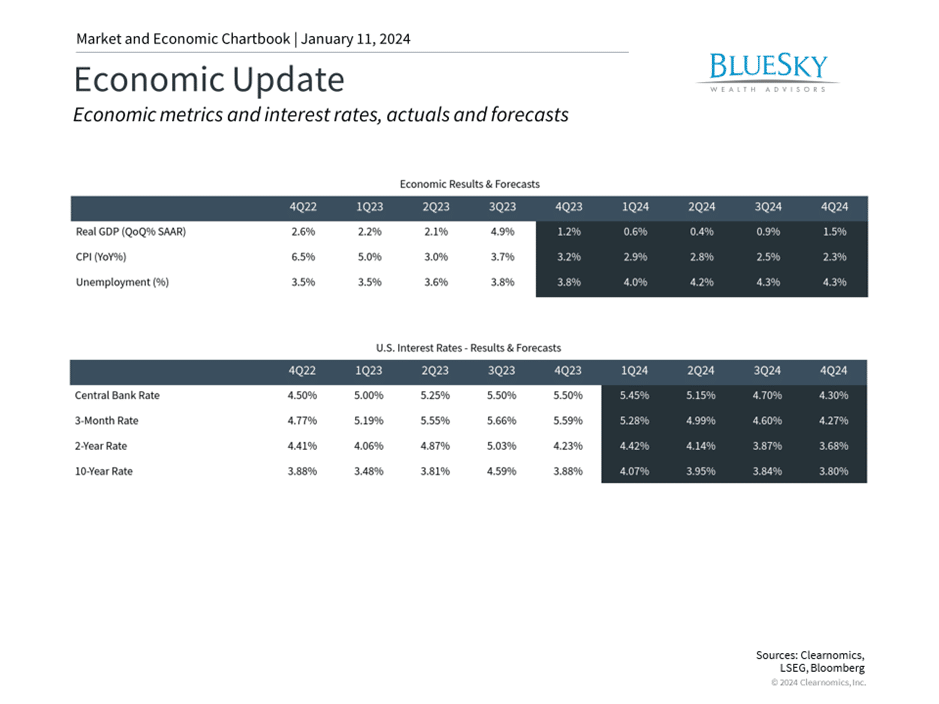 Market and Economic Chartbook | January 11, 2024

Economic Update

Economic metrics and interest rates, actuals and forecasts

BLUESKY
WEALTH ADVISORS

Economic Results & Forecasts

| | 4Q22 | 1Q23 | 2Q23 | 3Q23 | 4Q23 | 1Q24 | 2Q24 | 3Q24 | 4Q24 |
|---|---|---|---|---|---|---|---|---|---|
| Real GDP (QoQ% SAAR) | 2.6% | 2.2% | 2.1% | 4.9% | 1.2% | 0.6% | 0.4% | 0.9% | 1.5% |
| CPI (YoY%) | 6.5% | 5.0% | 3.0% | 3.7% | 3.2% | 2.9% | 2.8% | 2.5% | 2.3% |
| Unemployment (%) | 3.5% | 3.5% | 3.6% | 3.8% | 3.8% | 4.0% | 4.2% | 4.3% | 4.3% |

U.S. Interest Rates - Results & Forecasts

| | 4Q22 | 1Q23 | 2Q23 | 3Q23 | 4Q23 | 1Q24 | 2Q24 | 3Q24 | 4Q24 |
|---|---|---|---|---|---|---|---|---|---|
| Central Bank Rate | 4.50% | 5.00% | 5.25% | 5.50% | 5.50% | 5.45% | 5.15% | 4.70% | 4.30% |
| 3-Month Rate | 4.77% | 5.19% | 5.55% | 5.66% | 5.59% | 5.28% | 4.99% | 4.60% | 4.27% |
| 2-Year Rate | 4.41% | 4.06% | 4.87% | 5.03% | 4.23% | 4.42% | 4.14% | 3.87% | 3.68% |
| 10-Year Rate | 3.88% | 3.48% | 3.81% | 4.59% | 3.88% | 4.07% | 3.95% | 3.84% | 3.80% |

Sources: Clearnomics, LSEG, Bloomberg
© 2024 Clearnomics, Inc.